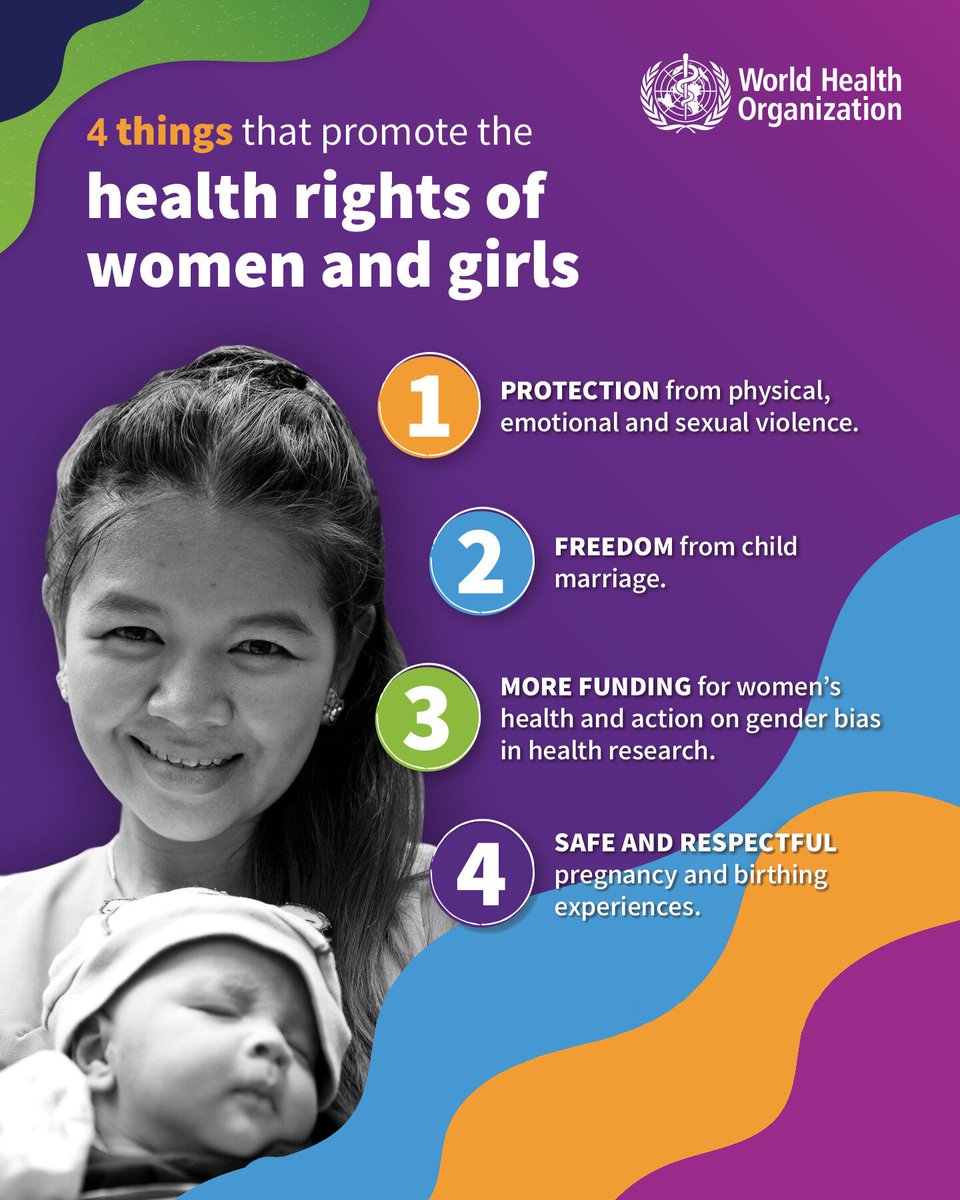 World Health Organization

4 things that promote the
health rights of women and girls

1 PROTECTION from physical, emotional and sexual violence.

2 FREEDOM from child marriage.

3 MORE FUNDING for women's health and action on gender bias in health research.

4 SAFE AND RESPECTFUL pregnancy and birthing experiences.